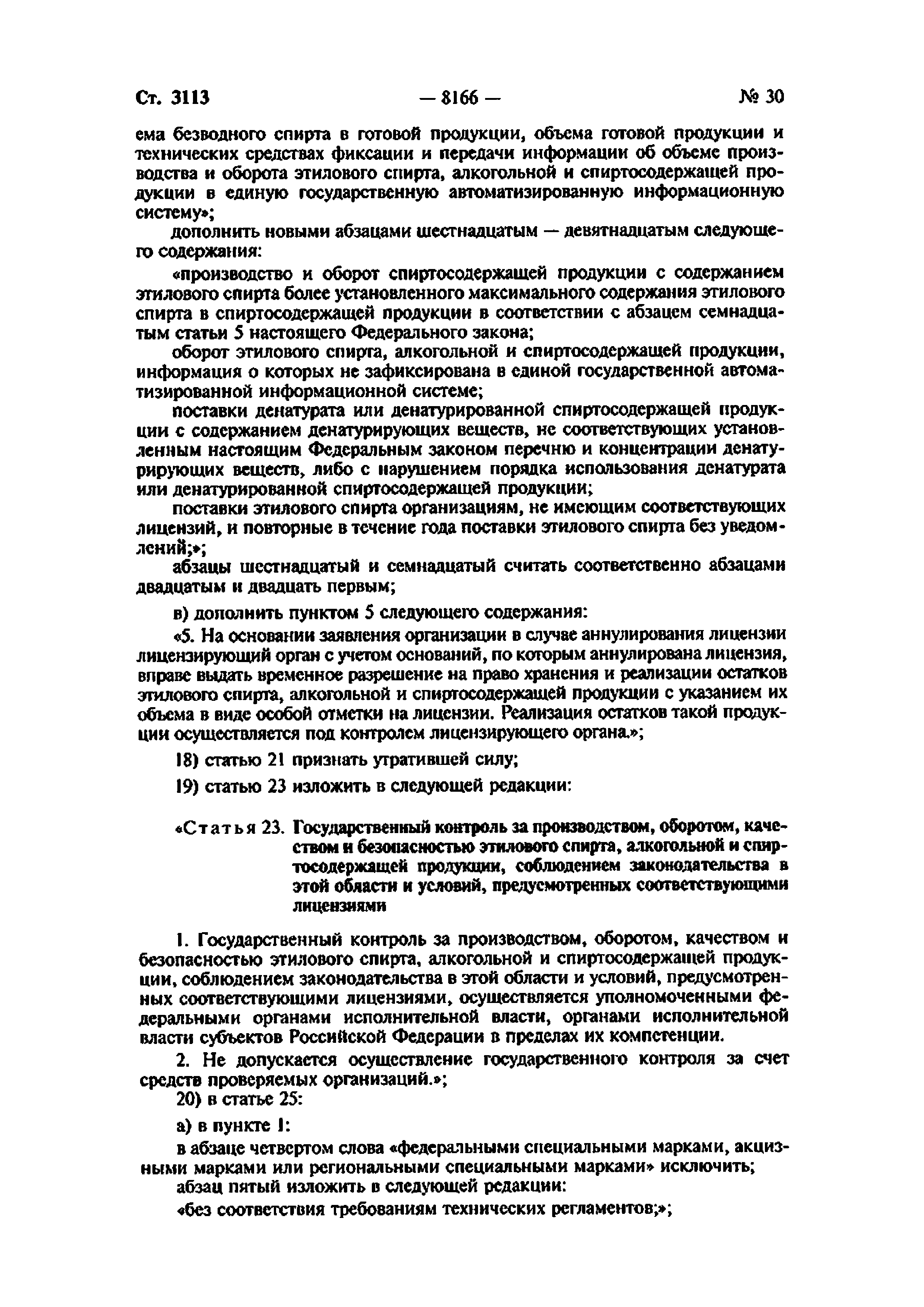 Ст. 3113 — 8166 — № 30

ема безводного спирта в готовой продукции, объема готовой продукции и технических средствах фиксации и передачи информации об объеме производства и оборота этилового спирта, алкогольной и спиртосодержащей продукции в единую государственную автоматизированную информационную систему»;

дополнить новыми абзацами шестнадцатым — девятнадцатым следующего содержания:

«производство и оборот спиртосодержащей продукции с содержанием этилового спирта более установленного максимального содержания этилового спирта в спиртосодержащей продукции в соответствии с абзацем семнадцатым статьи 5 настоящего Федерального закона;

оборот этилового спирта, алкогольной и спиртосодержащей продукции, информация о которых не зафиксирована в единой государственной автоматизированной информационной системе;

поставки денатурата или денатурированной спиртосодержащей продукции с содержанием денатурирующих веществ, не соответствующих установленным настоящим Федеральным законом перечню и концентрации денатурирующих веществ, либо с нарушением порядка использования денатурата или денатурированной спиртосодержащей продукции;

поставки этилового спирта организациям, не имеющим соответствующих лицензий, и повторные в течение года поставки этилового спирта без уведомлений;»;

абзацы шестнадцатый и семнадцатый считать соответственно абзацами двадцатым и двадцать первым;

в) дополнить пунктом 5 следующего содержания:

«5. На основании заявления организации в случае аннулирования лицензии лицензирующий орган с учетом оснований, по которым аннулирована лицензия, вправе выдать временное разрешение на право хранения и реализации остатков этилового спирта, алкогольной и спиртосодержащей продукции с указанием их объема в виде особой отметки на лицензии. Реализация остатков такой продукции осуществляется под контролем лицензирующего органа.»;

18) статью 21 признать утратившей силу;

19) статью 23 изложить в следующей редакции:

«Статья 23. Государственный контроль за производством, оборотом, качеством и безопасностью этилового спирта, алкогольной и спиртосодержащей продукции, соблюдением законодательства в этой области и условий, предусмотренных соответствующими лицензиями

1. Государственный контроль за производством, оборотом, качеством и безопасностью этилового спирта, алкогольной и спиртосодержащей продукции, соблюдением законодательства в этой области и условий, предусмотренных соответствующими лицензиями, осуществляется уполномоченными федеральными органами исполнительной власти, органами исполнительной власти субъектов Российской Федерации в пределах их компетенции.

2. Не допускается осуществление государственного контроля за счет средств проверяемых организаций.»;

20) в статье 25:

а) в пункте 1:

в абзаце четвертом слова «федеральными специальными марками, акцизными марками или региональными специальными марками» исключить;

абзац пятый изложить в следующей редакции:

«без соответствия требованиям технических регламентов;»;